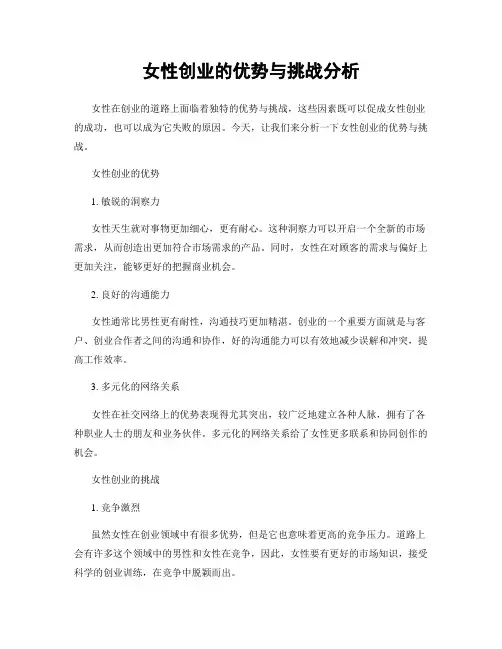 女性创业的优势与挑战分析

女性在创业的道路上面临着独特的优势与挑战，这些因素既可以促成女性创业的成功，也可以成为它失败的原因。今天，让我们来分析一下女性创业的优势与挑战。

女性创业的优势

1. 敏锐的洞察力

女性天生就对事物更加细心，更有耐心。这种洞察力可以开启一个全新的市场需求，从而创造出更加符合市场需求的产品。同时，女性在对顾客的需求与偏好上更加关注，能够更好的把握商业机会。

2. 良好的沟通能力

女性通常比男性更有耐性，沟通技巧更加精湛。创业的一个重要方面就是与客户、创业合作者之间的沟通和协作，好的沟通能力可以有效地减少误解和冲突，提高工作效率。

3. 多元化的网络关系

女性在社交网络上的优势表现得尤其突出，较广泛地建立各种人脉，拥有了各种职业人士的朋友和业务伙伴。多元化的网络关系给了女性更多联系和协同创作的机会。

女性创业的挑战

1. 竞争激烈

虽然女性在创业领域中有很多优势，但是它也意味着更高的竞争压力。道路上会有许多这个领域中的男性和女性在竞争，因此，女性要有更好的市场知识，接受科学的创业训练，在竞争中脱颖而出。